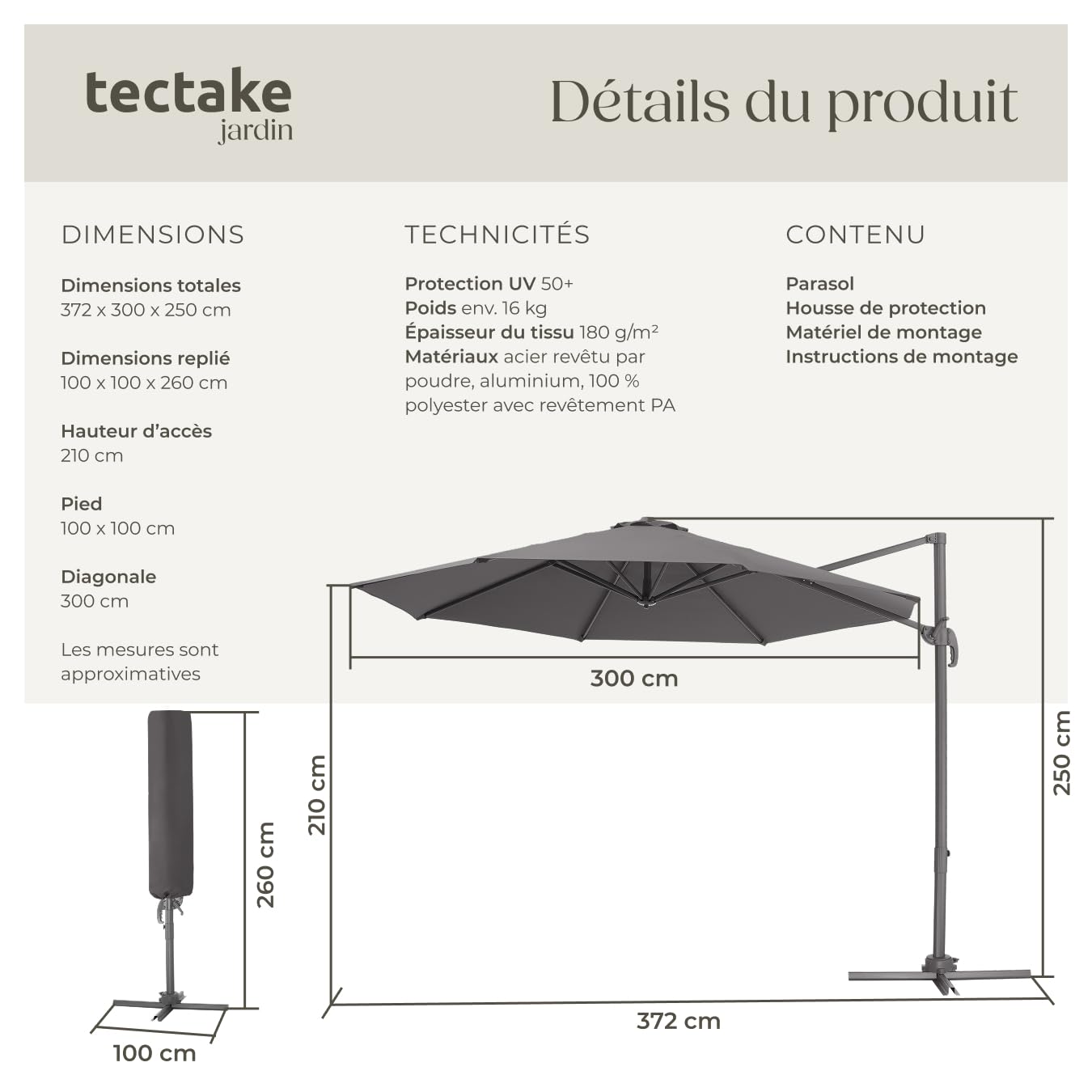 tectake
jardin

Détails du produit

DIMENSIONS

Dimensions totales
372 x 300 x 250 cm

Dimensions replié
100 x 100 x 260 cm

Hauteur d'accès
210 cm

Pied
100 x 100 cm

Diagonale
300 cm

Les mesures sont approximatives

TECHNICITÉS

Protection UV 50+
Poids env. 16 kg
Épaisseur du tissu 180 g/m²
Matériaux acier revêtu par poudre, aluminium, 100 % polyester avec revêtement PA

CONTENU

Parasol
Housse de protection
Matériel de montage
Instructions de montage

300 cm

210 cm

250 cm

260 cm

372 cm

100 cm